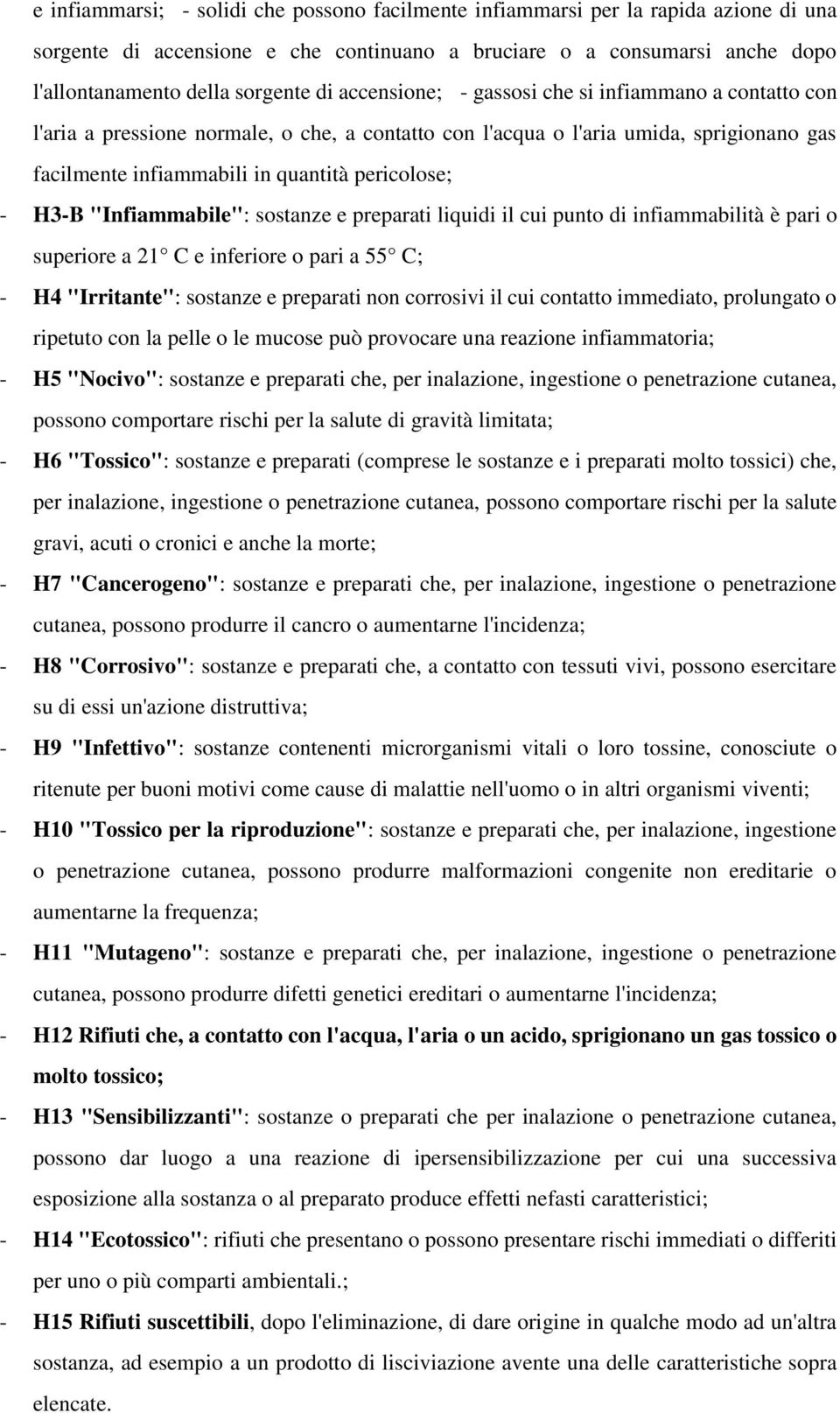 e infiammarsi; - solidi che possono facilmente infiammarsi per la rapida azione di una sorgente di accensione e che continuano a bruciare o a consumarsi anche dopo l'allontanamento della sorgente di accensione; - gassosi che si infiammano a contatto con l'aria a pressione normale, o che, a contatto con l'acqua o l'aria umida, sprigionano gas facilmente infiammabili in quantità pericolose;

- H3-B "Infiammabile": sostanze e preparati liquidi il cui punto di infiammabilità è pari o superiore a 21° C e inferiore o pari a 55° C;

- H4 "Irritante": sostanze e preparati non corrosivi il cui contatto immediato, prolungato o ripetuto con la pelle o le mucose può provocare una reazione infiammatoria;

- H5 "Nocivo": sostanze e preparati che, per inalazione, ingestione o penetrazione cutanea, possono comportare rischi per la salute di gravità limitata;

- H6 "Tossico": sostanze e preparati (comprese le sostanze e i preparati molto tossici) che, per inalazione, ingestione o penetrazione cutanea, possono comportare rischi per la salute gravi, acuti o cronici e anche la morte;

- H7 "Cancerogeno": sostanze e preparati che, per inalazione, ingestione o penetrazione cutanea, possono produrre il cancro o aumentarne l'incidenza;

- H8 "Corrosivo": sostanze e preparati che, a contatto con tessuti vivi, possono esercitare su di essi un'azione distruttiva;

- H9 "Infettivo": sostanze contenenti microrganismi vitali o loro tossine, conosciute o ritenute per buoni motivi come cause di malattie nell'uomo o in altri organismi viventi;

- H10 "Tossico per la riproduzione": sostanze e preparati che, per inalazione, ingestione o penetrazione cutanea, possono produrre malformazioni congenite non ereditarie o aumentarne la frequenza;

- H11 "Mutageno": sostanze e preparati che, per inalazione, ingestione o penetrazione cutanea, possono produrre difetti genetici ereditari o aumentarne l'incidenza;

- H12 Rifiuti che, a contatto con l'acqua, l'aria o un acido, sprigionano un gas tossico o molto tossico;

- H13 "Sensibilizzanti": sostanze o preparati che per inalazione o penetrazione cutanea, possono dar luogo a una reazione di ipersensibilizzazione per cui una successiva esposizione alla sostanza o al preparato produce effetti nefasti caratteristici;

- H14 "Ecotossico": rifiuti che presentano o possono presentare rischi immediati o differiti per uno o più comparti ambientali.;

- H15 Rifiuti suscettibili, dopo l'eliminazione, di dare origine in qualche modo ad un'altra sostanza, ad esempio a un prodotto di lisciviazione avente una delle caratteristiche sopra elencate.